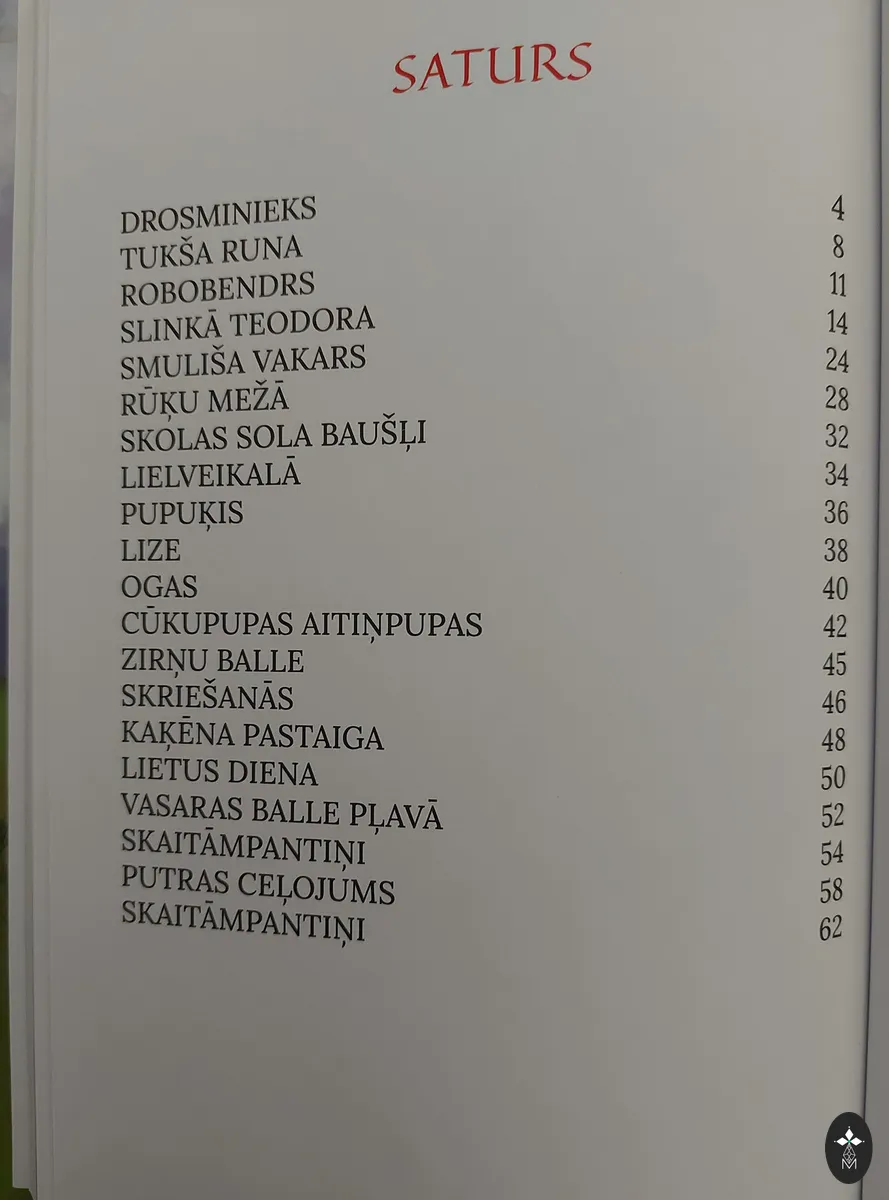 SATURS

DROSMINIEKS 4
TUKŠA RUNA 8
ROBOBENDRS 11
SLINKĀ TEODORA 14
SMULIŠA VAKARS 24
RŪĶU MEŽĀ 28
SKOLAS SOLA BAUŠĻI 32
LIELVEIKALĀ 34
PUPUĶIS 36
LIZE 38
OGAS 40
CŪKUPUPAS AITIŅPUPAS 42
ZIRŅU BALLE 45
SKRIEŠANĀS 46
KAĶĒNA PASTAIGA 48
LIETUS DIENA 50
VASARAS BALLE PĻAVĀ 52
SKAITĀMPANTIŅI 54
PUTRAS CEĻOJUMS 58
SKAITĀMPANTIŅI 62